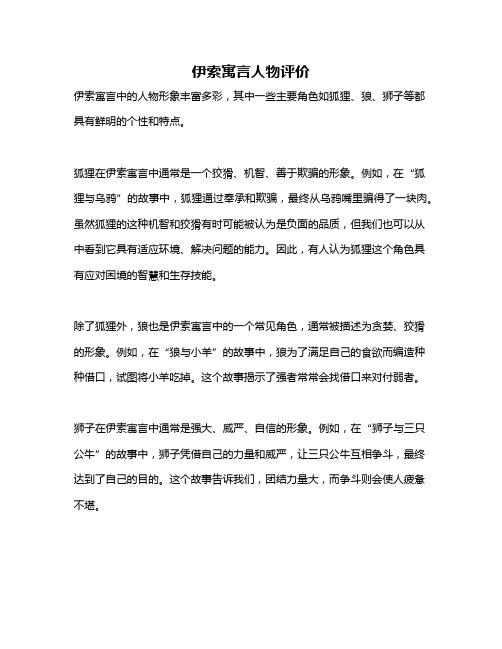 伊索寓言人物评价

伊索寓言中的人物形象丰富多彩，其中一些主要角色如狐狸、狼、狮子等都具有鲜明的个性和特点。

狐狸在伊索寓言中通常是一个狡猾、机智、善于欺骗的形象。例如，在“狐狸与乌鸦”的故事中，狐狸通过奉承和欺骗，最终从乌鸦嘴里骗得了一块肉。虽然狐狸的这种机智和狡猾有时可能被认为是负面的品质，但我们也可以从中看到它具有适应环境、解决问题的能力。因此，有人认为狐狸这个角色具有应对困境的智慧和生存技能。

除了狐狸外，狼也是伊索寓言中的一个常见角色，通常被描述为贪婪、狡猾的形象。例如，在“狼与小羊”的故事中，狼为了满足自己的食欲而编造种种借口，试图将小羊吃掉。这个故事揭示了强者常常会找借口来对付弱者。

狮子在伊索寓言中通常是强大、威严、自信的形象。例如，在“狮子与三只公牛”的故事中，狮子凭借自己的力量和威严，让三只公牛互相争斗，最终达到了自己的目的。这个故事告诉我们，团结力量大，而争斗则会使人疲惫不堪。